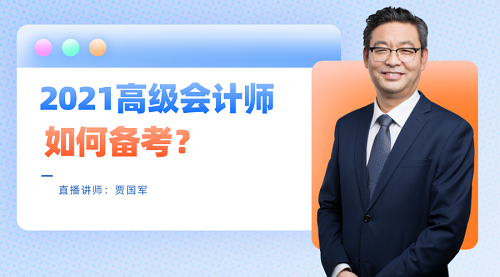 2021高级会计师

如何备考？

直播讲师：贾国军